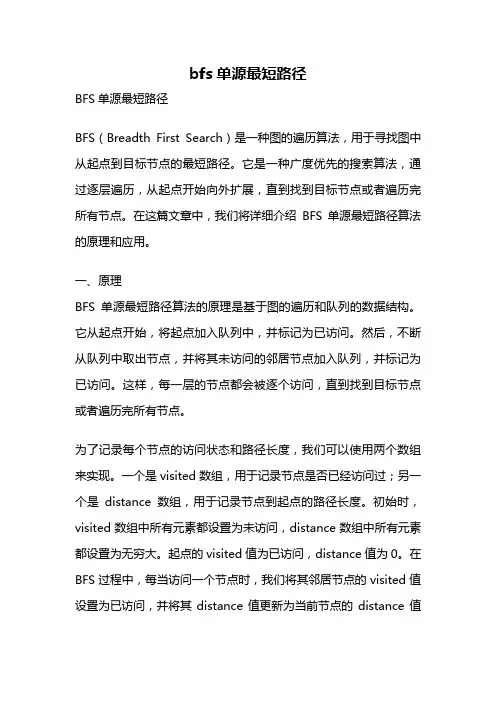 bfs 单源最短路径

BFS 单源最短路径

BFS（Breadth First Search）是一种图的遍历算法，用于寻找图中从起点到目标节点的最短路径。它是一种广度优先的搜索算法，通过逐层遍历，从起点开始向外扩展，直到找到目标节点或者遍历完所有节点。在这篇文章中，我们将详细介绍 BFS 单源最短路径算法的原理和应用。

一、原理
BFS 单源最短路径算法的原理是基于图的遍历和队列的数据结构。它从起点开始，将起点加入队列中，并标记为已访问。然后，不断从队列中取出节点，并将其未访问的邻居节点加入队列，并标记为已访问。这样，每一层的节点都会被逐个访问，直到找到目标节点或者遍历完所有节点。

为了记录每个节点的访问状态和路径长度，我们可以使用两个数组来实现。一个是 visited 数组，用于记录节点是否已经访问过；另一个是 distance 数组，用于记录节点到起点的路径长度。初始时，visited 数组中所有元素都设置为未访问，distance 数组中所有元素都设置为无穷大。起点的 visited 值为已访问，distance 值为 0。在 BFS 过程中，每当访问一个节点时，我们将其邻居节点的 visited 值设置为已访问，并将其 distance 值更新为当前节点的 distance 值